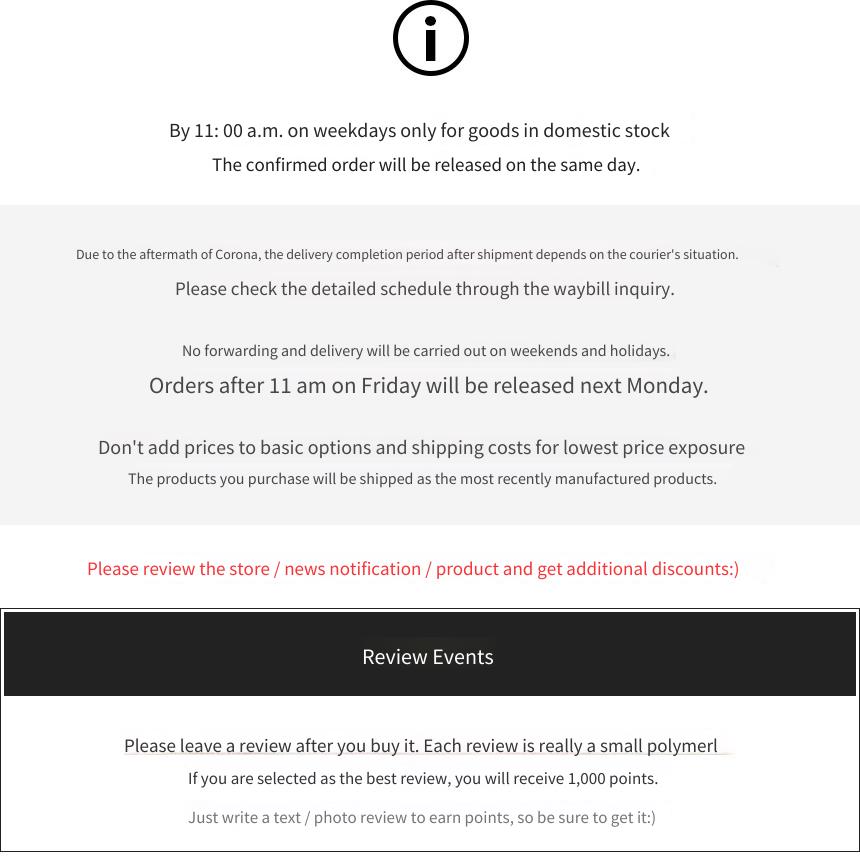 i

By 11: 00 a.m. on weekdays only for goods in domestic stock
The confirmed order will be released on the same day.

Due to the aftermath of Corona, the delivery completion period after shipment depends on the courier's situation.
Please check the detailed schedule through the waybill inquiry.

No forwarding and delivery will be carried out on weekends and holidays.
Orders after 11 am on Friday will be released next Monday.

Don't add prices to basic options and shipping costs for lowest price exposure
The products you purchase will be shipped as the most recently manufactured products.

Please review the store / news notification / product and get additional discounts:)

Review Events

Please leave a review after you buy it. Each review is really a small polymerl
If you are selected as the best review, you will receive 1,000 points.
Just write a text / photo review to earn points, so be sure to get it:)